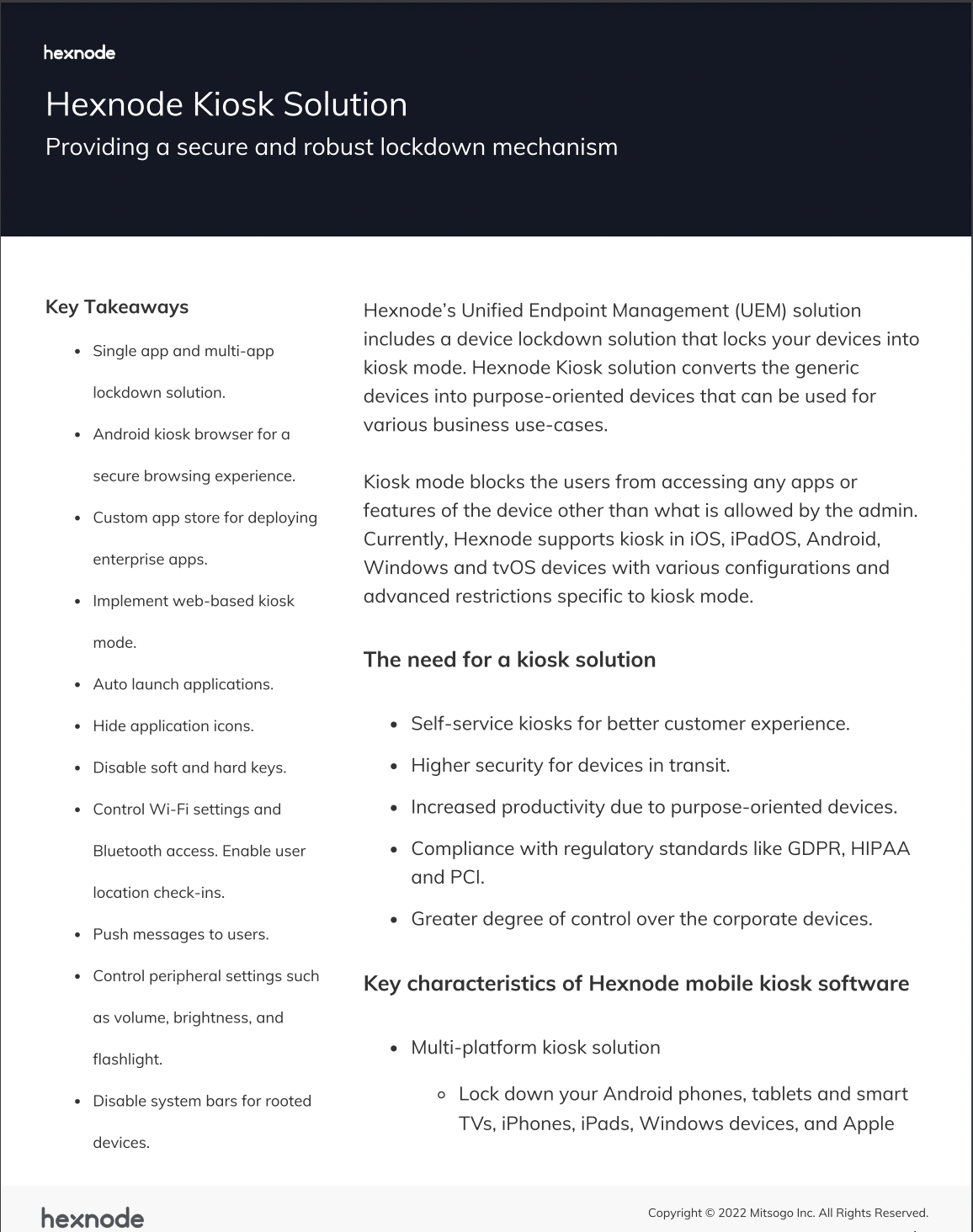 hexnode

Hexnode Kiosk Solution

Providing a secure and robust lockdown mechanism

Key Takeaways

- Single app and multi-app lockdown solution.
- Android kiosk browser for a secure browsing experience.
- Custom app store for deploying enterprise apps.
- Implement web-based kiosk mode.
- Auto launch applications.
- Hide application icons.
- Disable soft and hard keys.
- Control Wi-Fi settings and Bluetooth access. Enable user location check-ins.
- Push messages to users.
- Control peripheral settings such as volume, brightness, and flashlight.
- Disable system bars for rooted devices.

Hexnode's Unified Endpoint Management (UEM) solution includes a device lockdown solution that locks your devices into kiosk mode. Hexnode Kiosk solution converts the generic devices into purpose-oriented devices that can be used for various business use-cases.

Kiosk mode blocks the users from accessing any apps or features of the device other than what is allowed by the admin. Currently, Hexnode supports kiosk in iOS, iPadOS, Android, Windows and tvOS devices with various configurations and advanced restrictions specific to kiosk mode.

The need for a kiosk solution

- Self-service kiosks for better customer experience.
- Higher security for devices in transit.
- Increased productivity due to purpose-oriented devices.
- Compliance with regulatory standards like GDPR, HIPAA and PCI.
- Greater degree of control over the corporate devices.

Key characteristics of Hexnode mobile kiosk software

- Multi-platform kiosk solution
  - Lock down your Android phones, tablets and smart TVs, iPhones, iPads, Windows devices, and Apple

hexnode

Copyright © 2022 Mitsogo Inc. All Rights Reserved.